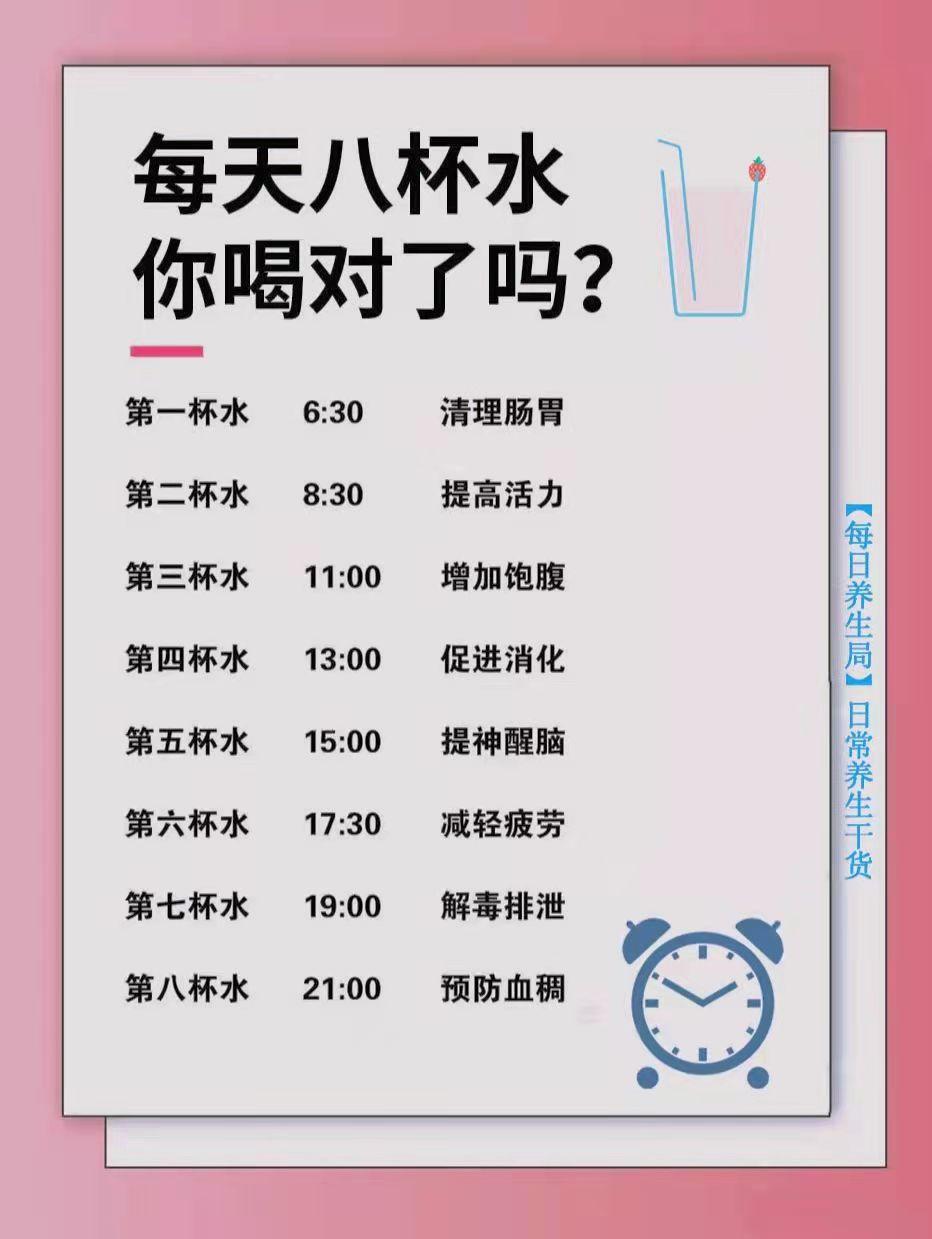 每天八杯水
你喝对了吗？

| 第一杯水 | 6:30 | 清理肠胃 |
|---|---|---|
| 第二杯水 | 8:30 | 提高活力 |
| 第三杯水 | 11:00 | 增加饱腹 |
| 第四杯水 | 13:00 | 促进消化 |
| 第五杯水 | 15:00 | 提神醒脑 |
| 第六杯水 | 17:30 | 减轻疲劳 |
| 第七杯水 | 19:00 | 解毒排泄 |
| 第八杯水 | 21:00 | 预防血稠 |

【每日养生局】日常养生干货